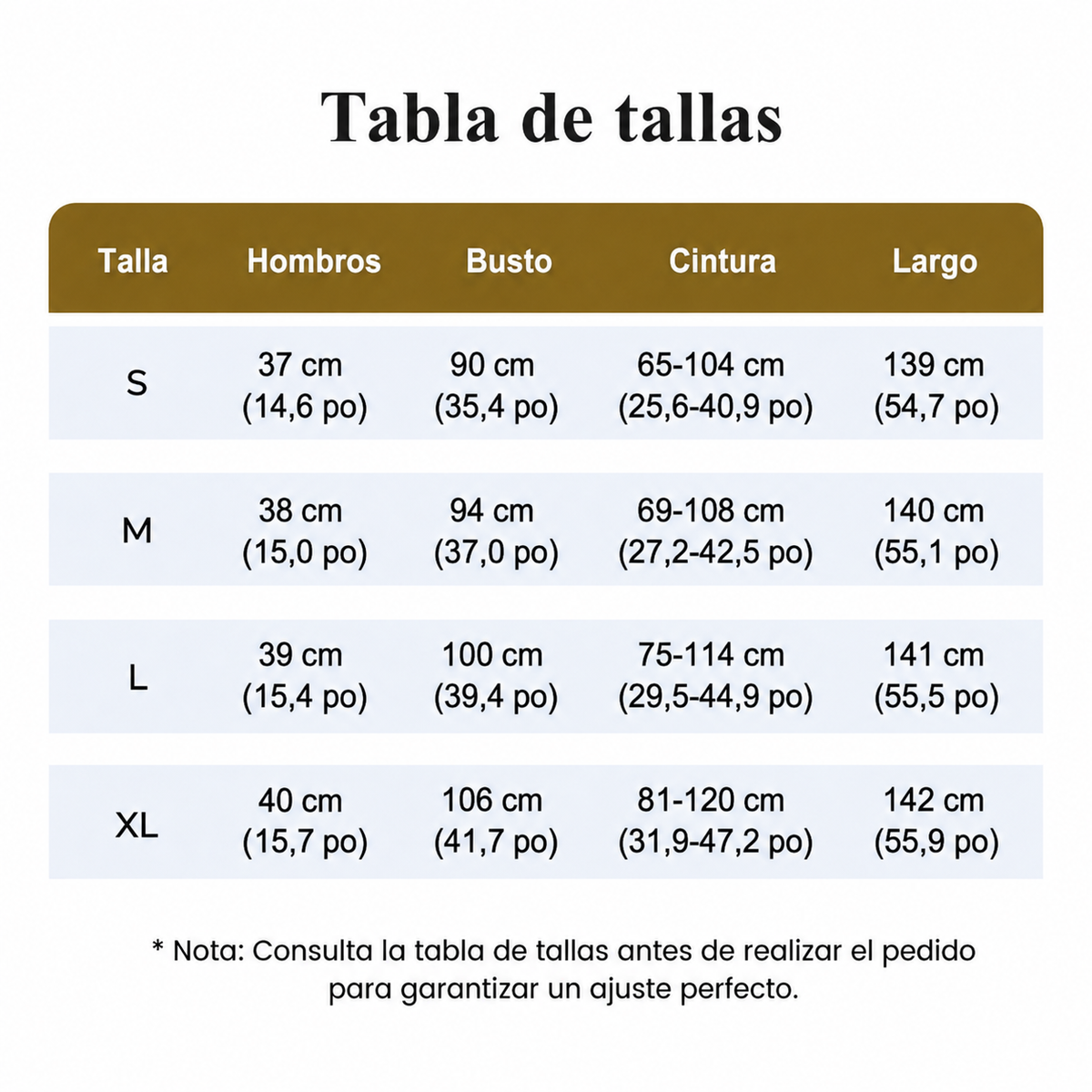 Tabla de tallas

| Talla | Hombros | Busto | Cintura | Largo |
|---|---|---|---|---|
| S | 37 cm (14,6 po) | 90 cm (35,4 po) | 65-104 cm (25,6-40,9 po) | 139 cm (54,7 po) |
| M | 38 cm (15,0 po) | 94 cm (37,0 po) | 69-108 cm (27,2-42,5 po) | 140 cm (55,1 po) |
| L | 39 cm (15,4 po) | 100 cm (39,4 po) | 75-114 cm (29,5-44,9 po) | 141 cm (55,5 po) |
| XL | 40 cm (15,7 po) | 106 cm (41,7 po) | 81-120 cm (31,9-47,2 po) | 142 cm (55,9 po) |

* Nota: Consulta la tabla de tallas antes de realizar el pedido para garantizar un ajuste perfecto.